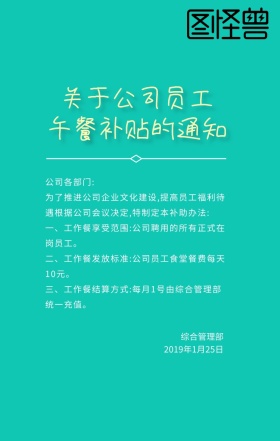 图怪兽

关于公司员工
午餐补贴的通知

公司各部门:
为了推进公司企业文化建设,提高员工福利待遇根据公司会议决定,特制定本补助办法:
一、工作餐享受范围:公司聘用的所有正式在岗员工。
二、工作餐发放标准:公司员工食堂餐费每天10元。
三、工作餐结算方式:每月1号由综合管理部统一充值。

综合管理部
2019年1月25日